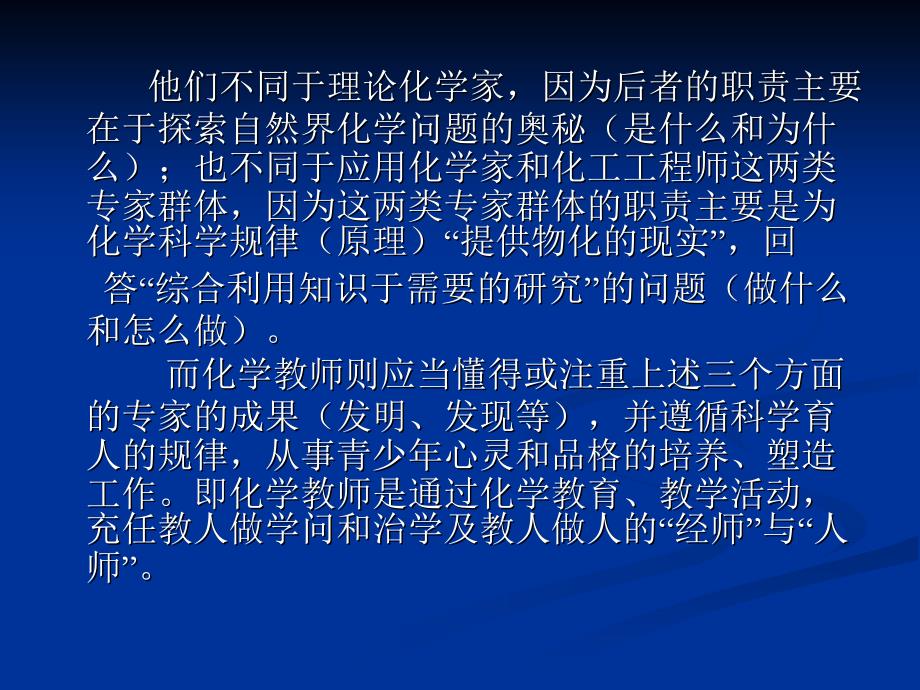 他们不同于理论化学家，因为后者的职责主要在于探索自然界化学问题的奥秘（是什么和为什么）；也不同于应用化学家和化工工程师这两类专家群体，因为这两类专家群体的职责主要是为化学科学规律（原理）“提供物化的现实”，回答“综合利用知识于需要的研究”的问题（做什么和怎么做）。

而化学教师则应当懂得或注重上述三个方面的专家的成果（发明、发现等），并遵循科学育人的规律，从事青少年心灵和品格的培养、塑造工作。即化学教师是通过化学教育、教学活动，充任教人做学问和治学及教人做人的“经师”与“人师”。